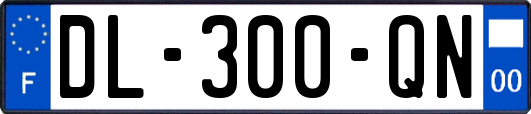 F

DL-300-QN

00